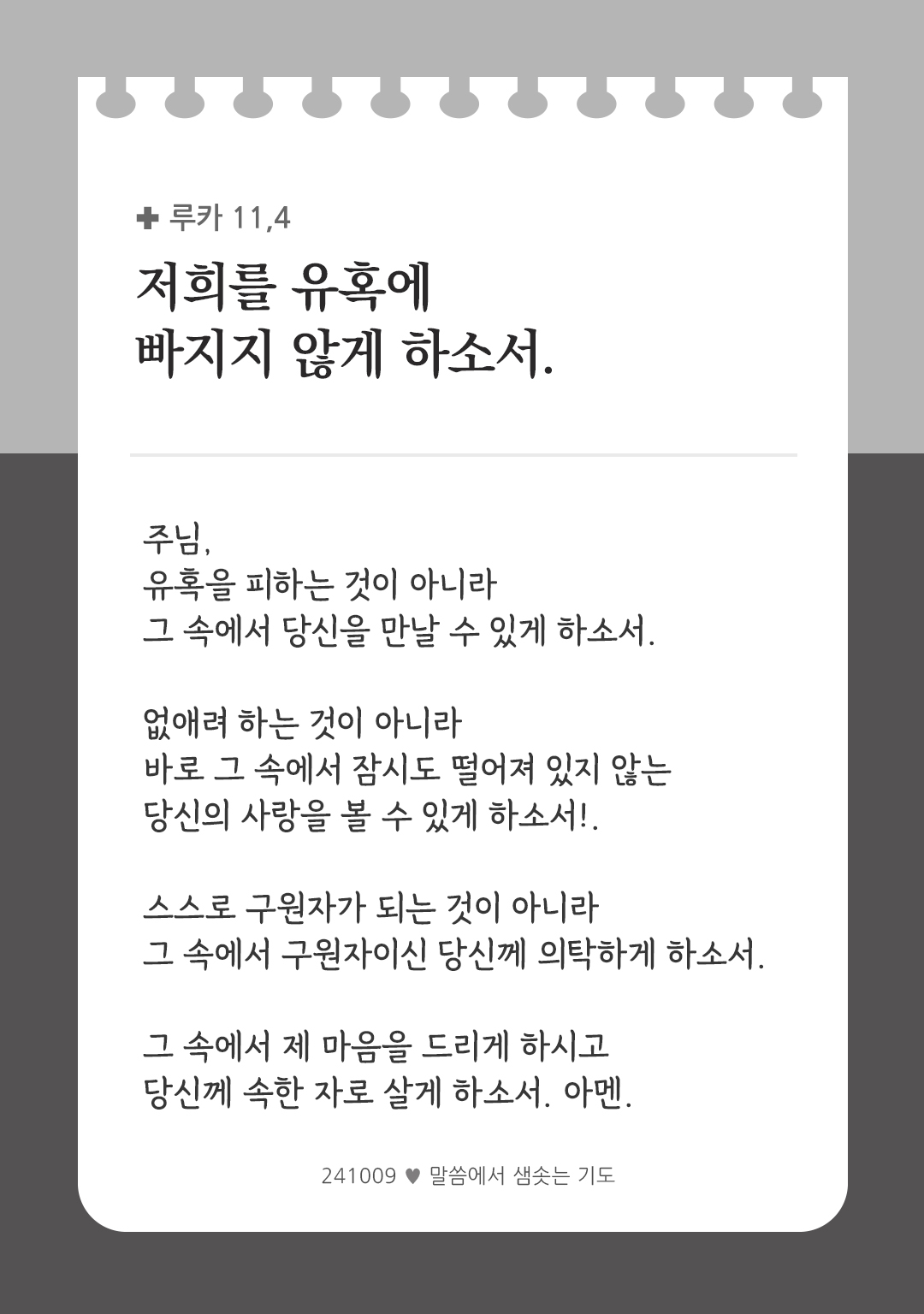 ✚ 루카 11,4

저희를 유혹에
빠지지 않게 하소서.

주님,
유혹을 피하는 것이 아니라
그 속에서 당신을 만날 수 있게 하소서.

없애려 하는 것이 아니라
바로 그 속에서 잠시도 떨어져 있지 않는
당신의 사랑을 볼 수 있게 하소서!.

스스로 구원자가 되는 것이 아니라
그 속에서 구원자이신 당신께 의탁하게 하소서.

그 속에서 제 마음을 드리게 하시고
당신께 속한 자로 살게 하소서. 아멘.

241009 ♥ 말씀에서 샘솟는 기도